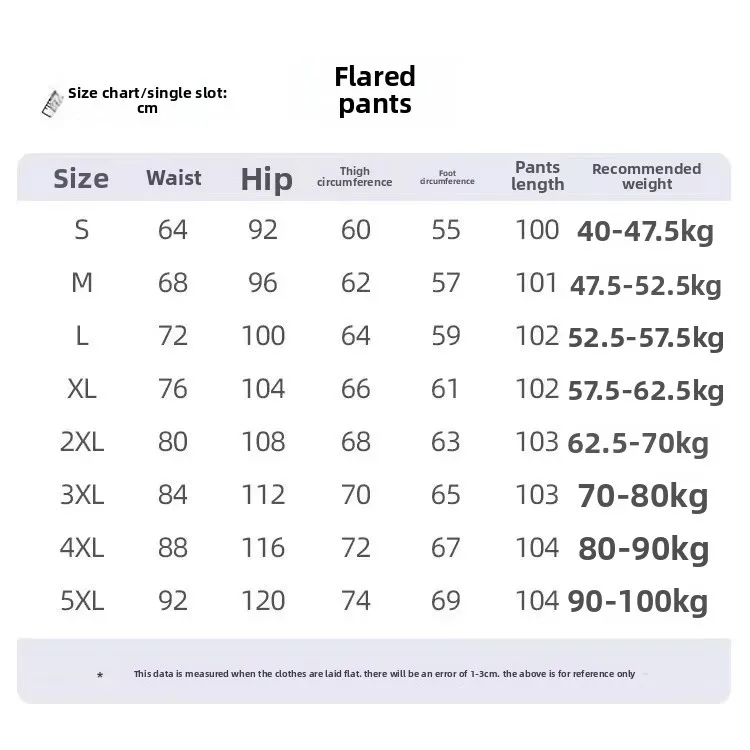 Size chart/single slot: cm

Flared pants

| Size | Waist | Hip | Thigh circumference | Foot circumference | Pants length | Recommended weight |
|---|---|---|---|---|---|---|
| S | 64 | 92 | 60 | 55 | 100 | 40-47.5kg |
| M | 68 | 96 | 62 | 57 | 101 | 47.5-52.5kg |
| L | 72 | 100 | 64 | 59 | 102 | 52.5-57.5kg |
| XL | 76 | 104 | 66 | 61 | 102 | 57.5-62.5kg |
| 2XL | 80 | 108 | 68 | 63 | 103 | 62.5-70kg |
| 3XL | 84 | 112 | 70 | 65 | 103 | 70-80kg |
| 4XL | 88 | 116 | 72 | 67 | 104 | 80-90kg |
| 5XL | 92 | 120 | 74 | 69 | 104 | 90-100kg |

* This data is measured when the clothes are laid flat. there will be an error of 1-3cm. the above is for reference only